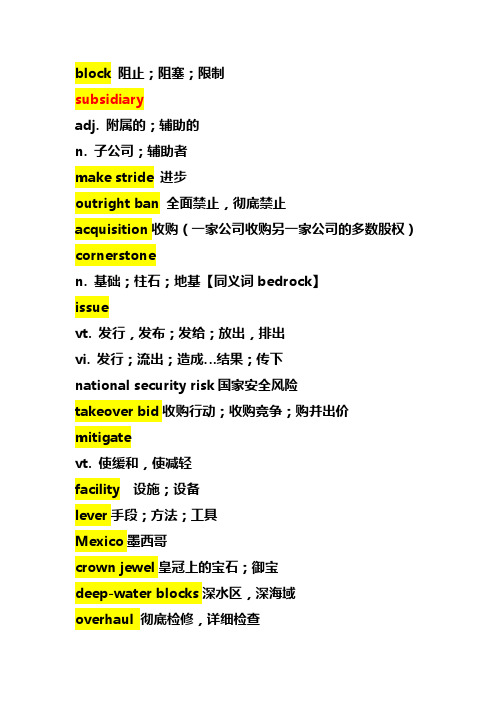 block 阻止；阻塞；限制

subsidiary

adj. 附属的；辅助的

n. 子公司；辅助者

make stride 进步

outright ban 全面禁止，彻底禁止

acquisition 收购（一家公司收购另一家公司的多数股权）

cornerstone

n. 基础；柱石；地基【同义词 bedrock】

issue

vt. 发行，发布；发给；放出，排出

vi. 发行；流出；造成…结果；传下

national security risk 国家安全风险

takeover bid 收购行动；收购竞争；购并出价

mitigate

vt. 使缓和，使减轻

facility 设施；设备

lever 手段；方法；工具

Mexico 墨西哥

crown jewel 皇冠上的宝石；御宝

deep-water blocks 深水区，深海域

overhaul 彻底检修，详细检查